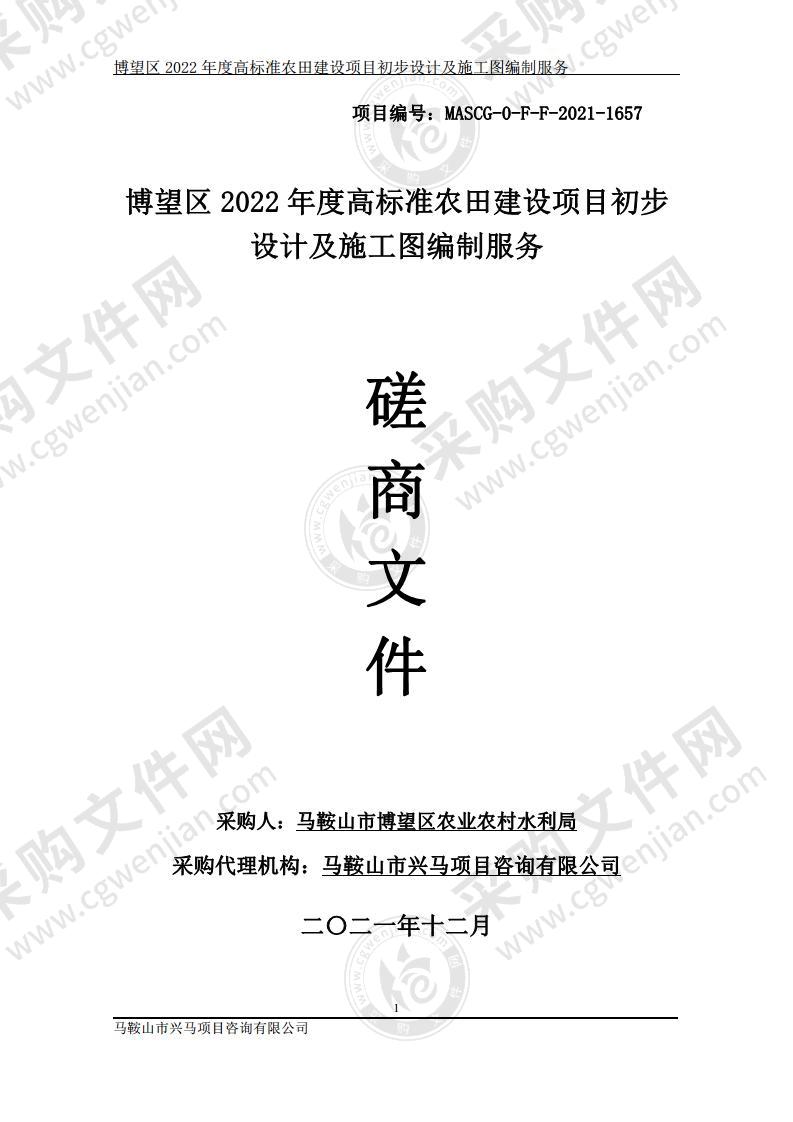 博望区 2022 年度高标准农田建设项目初步设计及施工图编制服务

项目编号：MASCG-0-F-F-2021-1657

博望区 2022 年度高标准农田建设项目初步设计及施工图编制服务

磋

商

文

件

采购人：马鞍山市博望区农业农村水利局

采购代理机构：马鞍山市兴马项目咨询有限公司

二〇二一年十二月

1

马鞍山市兴马项目咨询有限公司

采购文件网 www.cgwenjian.com